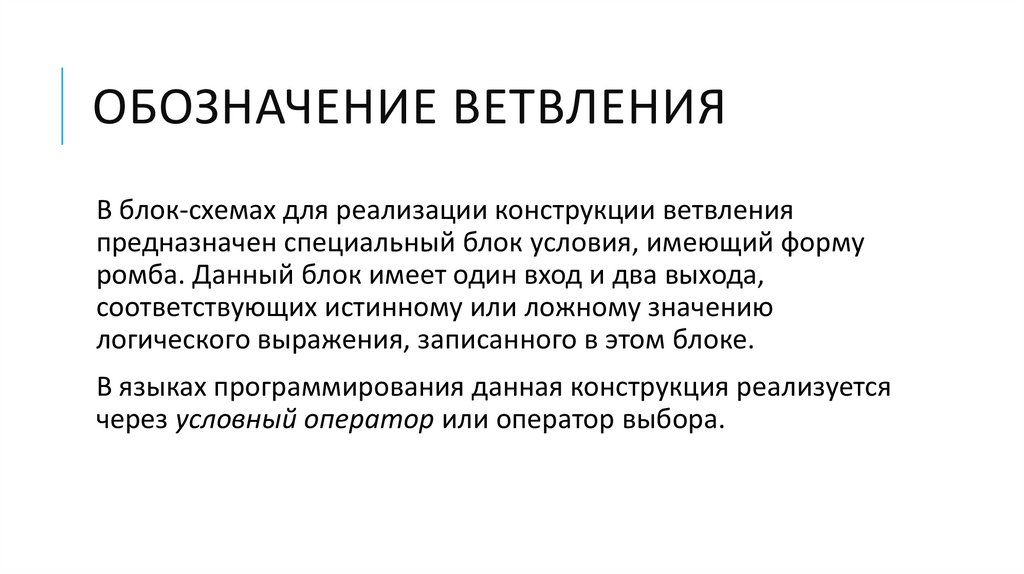 ОБОЗНАЧЕНИЕ ВЕТВЛЕНИЯ

В блок-схемах для реализации конструкции ветвления предназначен специальный блок условия, имеющий форму ромба. Данный блок имеет один вход и два выхода, соответствующих истинному или ложному значению логического выражения, записанного в этом блоке.

В языках программирования данная конструкция реализуется через условный оператор или оператор выбора.